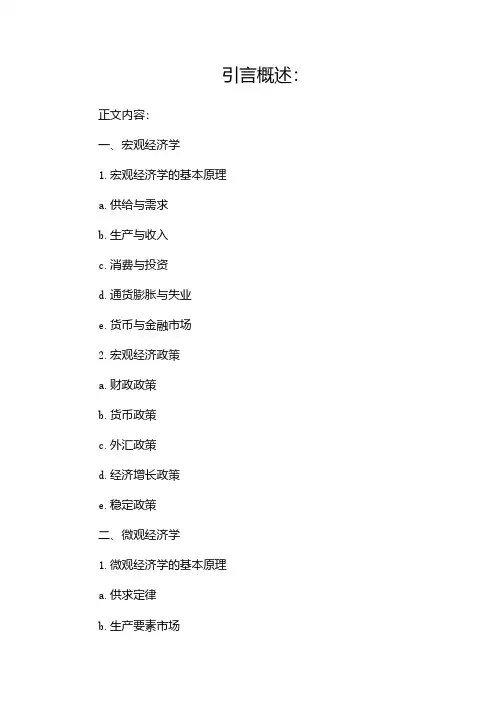 引言概述:

正文内容:

一、宏观经济学

1.宏观经济学的基本原理

a.供给与需求

b.生产与收入

c.消费与投资

d.通货膨胀与失业

e.货币与金融市场

2.宏观经济政策

a.财政政策

b.货币政策

c.外汇政策

d.经济增长政策

e.稳定政策

二、微观经济学

1.微观经济学的基本原理

a.供求定律

b.生产要素市场